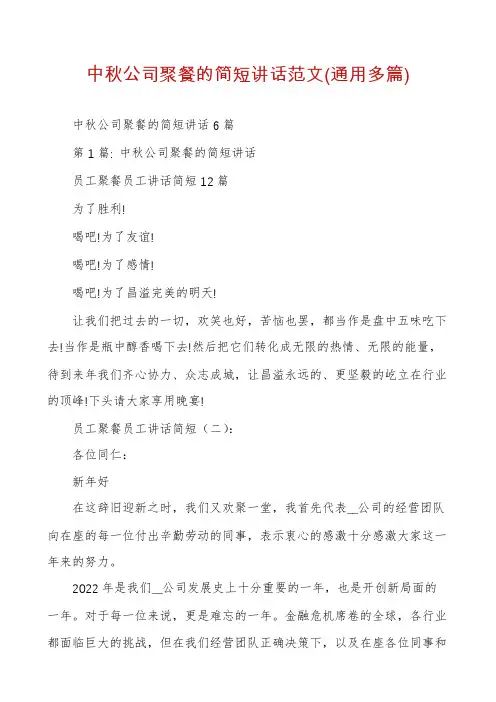 中秋公司聚餐的简短讲话范文(通用多篇)

中秋公司聚餐的简短讲话 6 篇

第 1 篇: 中秋公司聚餐的简短讲话

员工聚餐员工讲话简短 12 篇

为了胜利!

喝吧!为了友谊!

喝吧!为了感情!

喝吧!为了昌溢完美的明天!

让我们把过去的一切，欢笑也好，苦恼也罢，都当作是盘中五味吃下去!当作是瓶中醇香喝下去!然后把它们转化成无限的热情、无限的能量，待到来年我们齐心协力、众志成城，让昌溢永远的、更坚毅的屹立在行业的顶峰!下头请大家享用晚宴!

员工聚餐员工讲话简短（二）:

各位同仁:

新年好

在这辞旧迎新之时，我们又欢聚一堂，我首先代表__公司的经营团队向在座的每一位付出辛勤劳动的同事，表示衷心的感激十分感激大家这一年来的努力。

2022 年是我们__公司发展史上十分重要的一年，也是开创新局面的一年。对于每一位来说，更是难忘的一年。金融危机席卷的全球，各行业都面临巨大的挑战，但在我们经营团队正确决策下，以及在座各位同事和